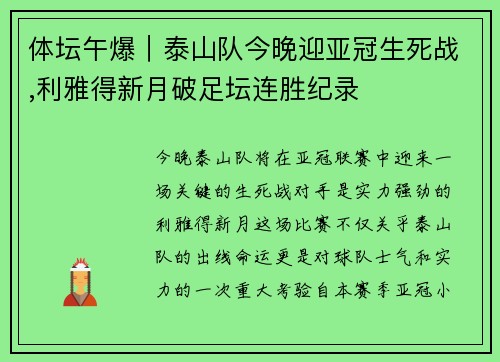 体坛午爆丨泰山队今晚迎亚冠生死战,利雅得新月破足坛连胜纪录

今晚泰山队将在亚冠联赛中迎来一场关键的生死战对手是实力强劲的利雅得新月这场比赛不仅关乎泰山队的出线命运更是对球队士气和实力的一次重大考验自本赛季亚冠小